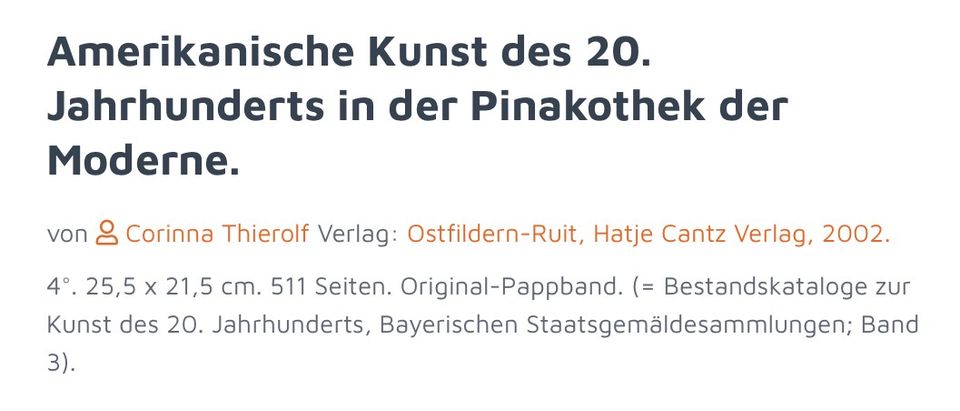 Amerikanische Kunst des 20. Jahrhunderts in der Pinakothek der Moderne.

von Corinna Thierolf Verlag: Ostfildern-Ruit, Hatje Cantz Verlag, 2002.

4°. 25,5 x 21,5 cm. 511 Seiten. Original-Pappband. (= Bestandskataloge zur Kunst des 20. Jahrhunderts, Bayerischen Staatsgemäldesammlungen; Band 3).